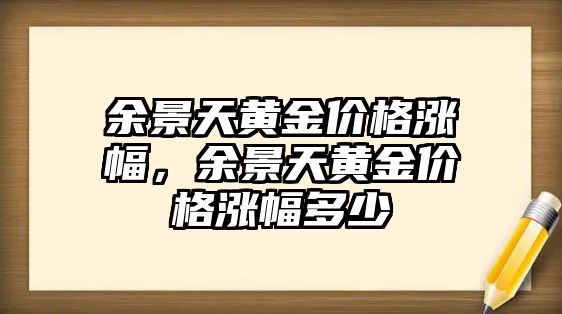 余景天黄金价格涨幅，余景天黄金价格涨幅多少